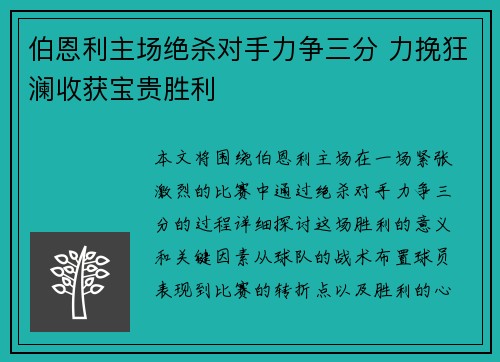 伯恩利主场绝杀对手力争三分 力挽狂澜收获宝贵胜利

本文将围绕伯恩利主场在一场紧张激烈的比赛中通过绝杀对手力争三分的过程详细探讨这场胜利的意义和关键因素从球队的战术布置球员表现到比赛的转折点以及胜利的心